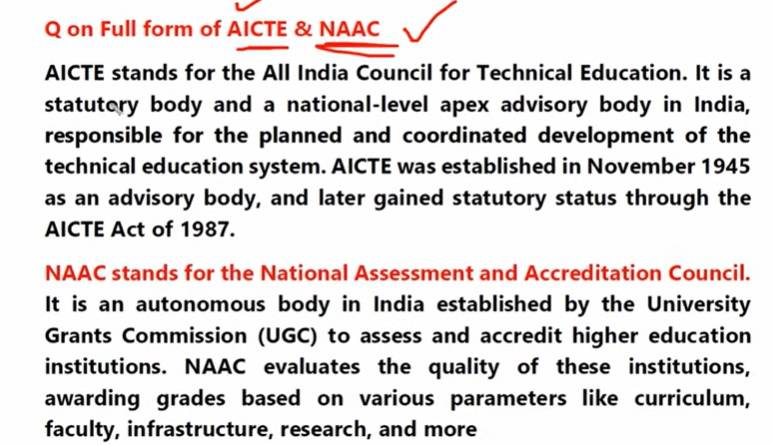 Q on Full form of AICTE & NAAC

AICTE stands for the All India Council for Technical Education. It is a statutory body and a national-level apex advisory body in India, responsible for the planned and coordinated development of the technical education system. AICTE was established in November 1945 as an advisory body, and later gained statutory status through the AICTE Act of 1987.

NAAC stands for the National Assessment and Accreditation Council. It is an autonomous body in India established by the University Grants Commission (UGC) to assess and accredit higher education institutions. NAAC evaluates the quality of these institutions, awarding grades based on various parameters like curriculum, faculty, infrastructure, research, and more